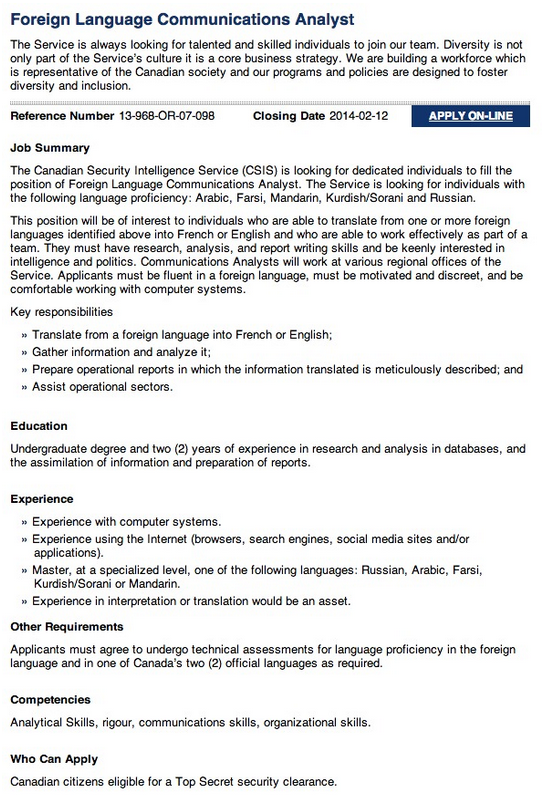 Foreign Language Communications Analyst

The Service is always looking for talented and skilled individuals to join our team. Diversity is not only part of the Service's culture it is a core business strategy. We are building a workforce which is representative of the Canadian society and our programs and policies are designed to foster diversity and inclusion.

Reference Number 13-968-OR-07-098 Closing Date 2014-02-12 APPLY ON-LINE

Job Summary

The Canadian Security Intelligence Service (CSIS) is looking for dedicated individuals to fill the position of Foreign Language Communications Analyst. The Service is looking for individuals with the following language proficiency: Arabic, Farsi, Mandarin, Kurdish/Sorani and Russian.

This position will be of interest to individuals who are able to translate from one or more foreign languages identified above into French or English and who are able to work effectively as part of a team. They must have research, analysis, and report writing skills and be keenly interested in intelligence and politics. Communications Analysts will work at various regional offices of the Service. Applicants must be fluent in a foreign language, must be motivated and discreet, and be comfortable working with computer systems.

Key responsibilities

» Translate from a foreign language into French or English;
» Gather information and analyze it;
» Prepare operational reports in which the information translated is meticulously described; and
» Assist operational sectors.

Education

Undergraduate degree and two (2) years of experience in research and analysis in databases, and the assimilation of information and preparation of reports.

Experience

» Experience with computer systems.
» Experience using the Internet (browsers, search engines, social media sites and/or applications).
» Master, at a specialized level, one of the following languages: Russian, Arabic, Farsi, Kurdish/Sorani or Mandarin.
» Experience in interpretation or translation would be an asset.

Other Requirements

Applicants must agree to undergo technical assessments for language proficiency in the foreign language and in one of Canada's two (2) official languages as required.

Competencies

Analytical Skills, rigour, communications skills, organizational skills.

Who Can Apply

Canadian citizens eligible for a Top Secret security clearance.